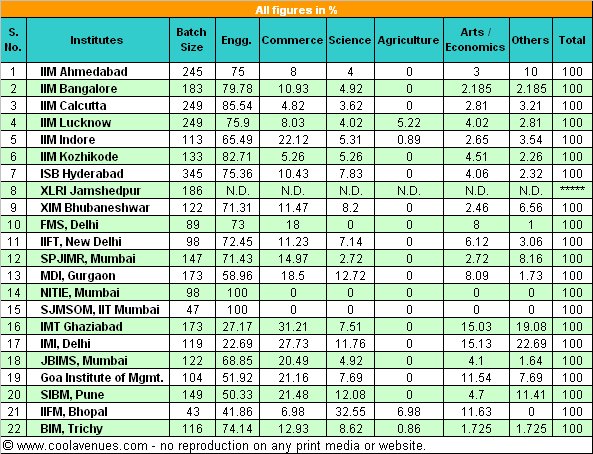 All figures in %

| S. No. | Institutes | Batch Size | Engg. | Commerce | Science | Agriculture | Arts / Economics | Others | Total |
|---|---|---|---|---|---|---|---|---|---|
| 1 | IIM Ahmedabad | 245 | 75 | 8 | 4 | 0 | 3 | 10 | 100 |
| 2 | IIM Bangalore | 183 | 79.78 | 10.93 | 4.92 | 0 | 2.185 | 2.185 | 100 |
| 3 | IIM Calcutta | 249 | 85.54 | 4.82 | 3.62 | 0 | 2.81 | 3.21 | 100 |
| 4 | IIM Lucknow | 249 | 75.9 | 8.03 | 4.02 | 5.22 | 4.02 | 2.81 | 100 |
| 5 | IIM Indore | 113 | 65.49 | 22.12 | 5.31 | 0.89 | 2.65 | 3.54 | 100 |
| 6 | IIM Kozhikode | 133 | 82.71 | 5.26 | 5.26 | 0 | 4.51 | 2.26 | 100 |
| 7 | ISB Hyderabad | 345 | 75.36 | 10.43 | 7.83 | 0 | 4.06 | 2.32 | 100 |
| 8 | XLRI Jamshedpur | 186 | N.D. | N.D. | N.D. | N.D. | N.D. | N.D. | ***** |
| 9 | XIM Bhubaneshwar | 122 | 71.31 | 11.47 | 8.2 | 0 | 2.46 | 6.56 | 100 |
| 10 | FMS, Delhi | 89 | 73 | 18 | 0 | 0 | 8 | 1 | 100 |
| 11 | IIFT, New Delhi | 98 | 72.45 | 11.23 | 7.14 | 0 | 6.12 | 3.06 | 100 |
| 12 | SPJIMR, Mumbai | 147 | 71.43 | 14.97 | 2.72 | 0 | 2.72 | 8.16 | 100 |
| 13 | MDI, Gurgaon | 173 | 58.96 | 18.5 | 12.72 | 0 | 8.09 | 1.73 | 100 |
| 14 | NITIE, Mumbai | 98 | 100 | 0 | 0 | 0 | 0 | 0 | 100 |
| 15 | SJMSOM, IIT Mumbai | 47 | 100 | 0 | 0 | 0 | 0 | 0 | 100 |
| 16 | IMT Ghaziabad | 173 | 27.17 | 31.21 | 7.51 | 0 | 15.03 | 19.08 | 100 |
| 17 | IMI, Delhi | 119 | 22.69 | 27.73 | 11.76 | 0 | 15.13 | 22.69 | 100 |
| 18 | JBIMS, Mumbai | 122 | 68.85 | 20.49 | 4.92 | 0 | 4.1 | 1.64 | 100 |
| 19 | Goa Institute of Mgmt. | 104 | 51.92 | 21.16 | 7.69 | 0 | 11.54 | 7.69 | 100 |
| 20 | SIBM, Pune | 149 | 50.33 | 21.48 | 12.08 | 0 | 4.7 | 11.41 | 100 |
| 21 | IIFM, Bhopal | 43 | 41.86 | 6.98 | 32.55 | 6.98 | 11.63 | 0 | 100 |
| 22 | BIM, Trichy | 116 | 74.14 | 12.93 | 8.62 | 0.86 | 1.725 | 1.725 | 100 |

© www.coolavenues.com - no reproduction on any print media or website.